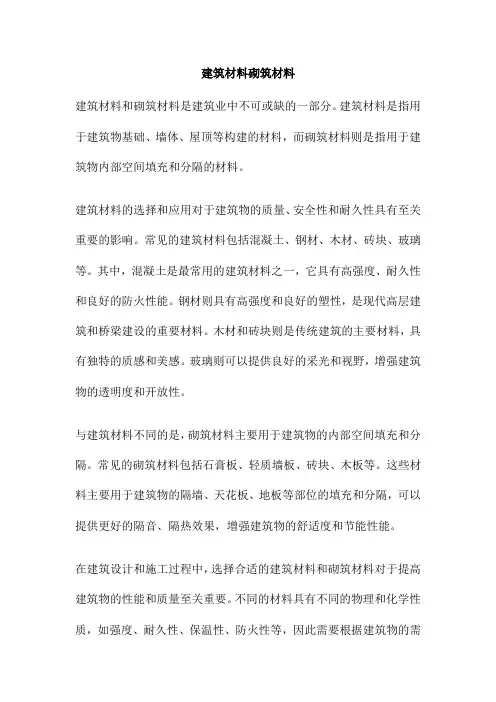 建筑材料砌筑材料

建筑材料和砌筑材料是建筑业中不可或缺的一部分。建筑材料是指用于建筑物基础、墙体、屋顶等构建的材料，而砌筑材料则是指用于建筑物内部空间填充和分隔的材料。

建筑材料的选择和应用对于建筑物的质量、安全性和耐久性具有至关重要的影响。常见的建筑材料包括混凝土、钢材、木材、砖块、玻璃等。其中，混凝土是最常用的建筑材料之一，它具有高强度、耐久性和良好的防火性能。钢材则具有高强度和良好的塑性，是现代高层建筑和桥梁建设的重要材料。木材和砖块则是传统建筑的主要材料，具有独特的质感和美感。玻璃则可以提供良好的采光和视野，增强建筑物的透明度和开放性。

与建筑材料不同的是，砌筑材料主要用于建筑物的内部空间填充和分隔。常见的砌筑材料包括石膏板、轻质墙板、砖块、木板等。这些材料主要用于建筑物的隔墙、天花板、地板等部位的填充和分隔，可以提供更好的隔音、隔热效果，增强建筑物的舒适度和节能性能。

在建筑设计和施工过程中，选择合适的建筑材料和砌筑材料对于提高建筑物的性能和质量至关重要。不同的材料具有不同的物理和化学性质，如强度、耐久性、保温性、防火性等，因此需要根据建筑物的需